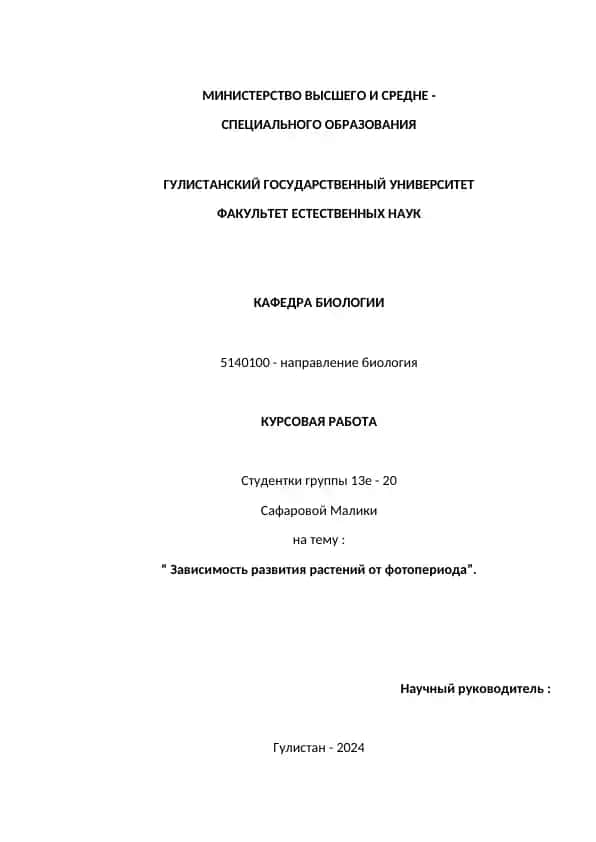 МИНИСТЕРСТВО ВЫСШЕГО И СРЕДНЕ -

СПЕЦИАЛЬНОГО ОБРАЗОВАНИЯ

ГУЛИСТАНСКИЙ ГОСУДАРСТВЕННЫЙ УНИВЕРСИТЕТ

ФАКУЛЬТЕТ ЕСТЕСТВЕННЫХ НАУК

КАФЕДРА БИОЛОГИИ

5140100 - направление биология

КУРСОВАЯ РАБОТА

Студентки группы 13е - 20

Сафаровой Малики

на тему :

" Зависимость развития растений от фотопериода".

Научный руководитель :

Гулистан - 2024